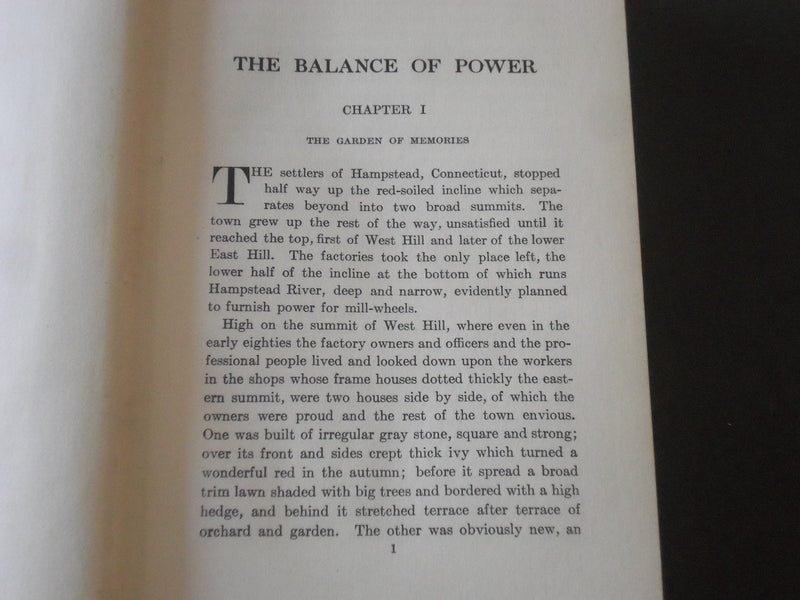 THE BALANCE OF POWER

CHAPTER I

THE GARDEN OF MEMORIES

THE settlers of Hampstead, Connecticut, stopped half way up the red-soiled incline which separates beyond into two broad summits. The town grew up the rest of the way, unsatisfied until it reached the top, first of West Hill and later of the lower East Hill. The factories took the only place left, the lower half of the incline at the bottom of which runs Hampstead River, deep and narrow, evidently planned to furnish power for mill-wheels.

High on the summit of West Hill, where even in the early eighties the factory owners and officers and the professional people lived and looked down upon the workers in the shops whose frame houses dotted thickly the eastern summit, were two houses side by side, of which the owners were proud and the rest of the town envious. One was built of irregular gray stone, square and strong; over its front and sides crept thick ivy which turned a wonderful red in the autumn; before it spread a broad trim lawn shaded with big trees and bordered with a high hedge, and behind it stretched terrace after terrace of orchard and garden. The other was obviously new, an

1